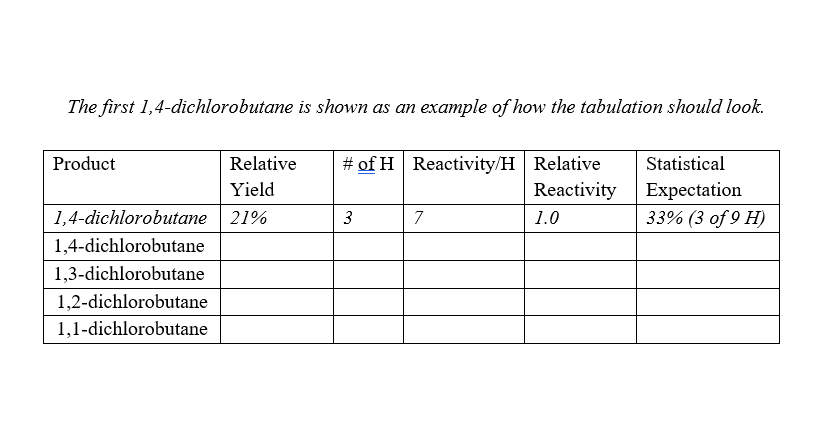 The first 1,4-dichlorobutane is shown as an example of how the tabulation should look.

| Product | Relative Yield | # of H | Reactivity/H | Relative Reactivity | Statistical Expectation |
|---|---|---|---|---|---|
| 1,4-dichlorobutane | 21% | 3 | 7 | 1.0 | 33% (3 of 9 H) |
| 1,4-dichlorobutane | | | | | |
| 1,3-dichlorobutane | | | | | |
| 1,2-dichlorobutane | | | | | |
| 1,1-dichlorobutane | | | | | |